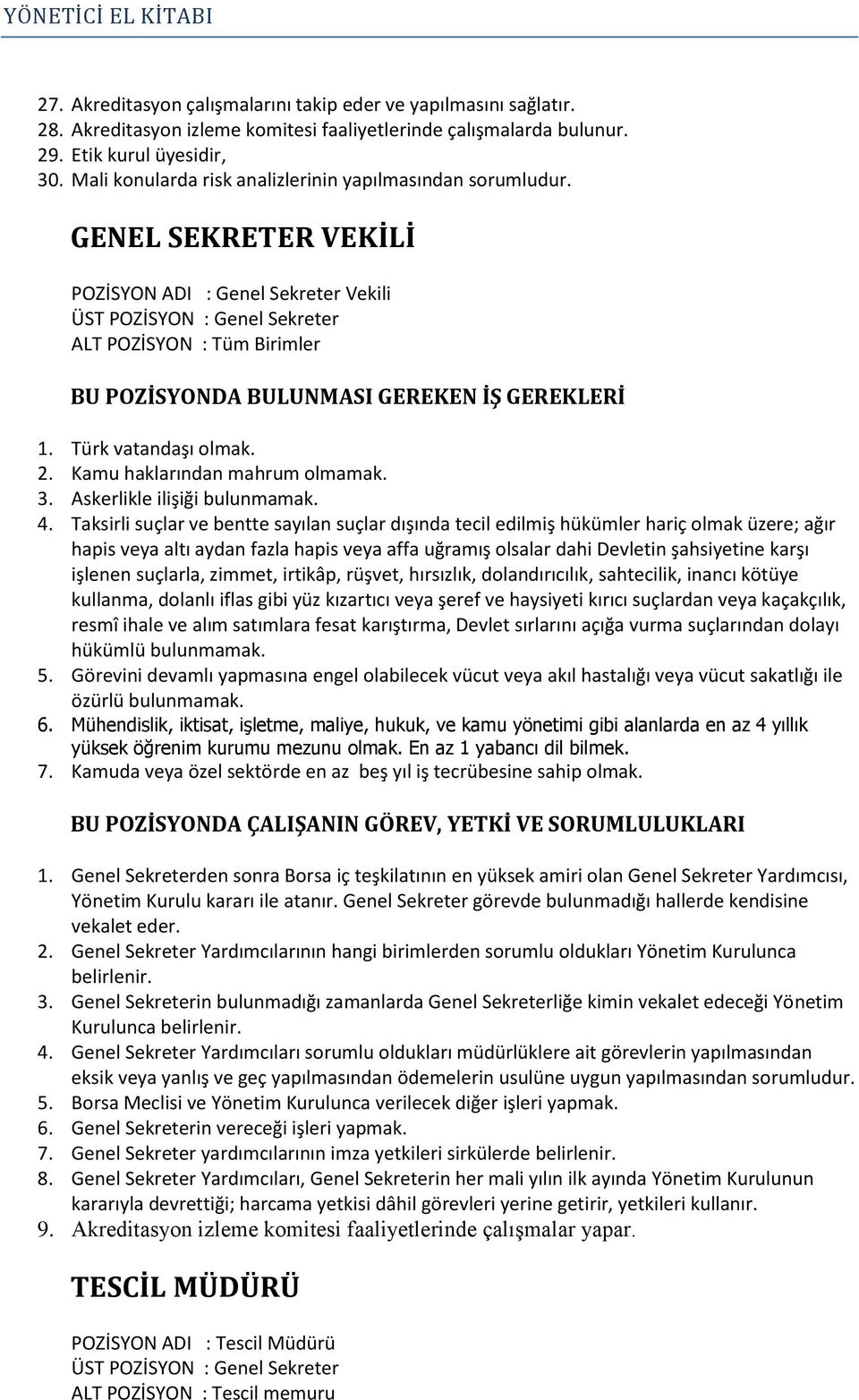 YÖNETİCİ EL KİTABI

27. Akreditasyon çalışmalarını takip eder ve yapılmasını sağlatır.
28. Akreditasyon izleme komitesi faaliyetlerinde çalışmalarda bulunur.
29. Etik kurul üyesidir,
30. Mali konularda risk analizlerinin yapılmasından sorumludur.

GENEL SEKRETER VEKİLİ

POZİSYON ADI : Genel Sekreter Vekili
ÜST POZİSYON : Genel Sekreter
ALT POZİSYON : Tüm Birimler

BU POZİSYONDA BULUNMASI GEREKEN İŞ GEREKLERİ

1. Türk vatandaşı olmak.
2. Kamu haklarından mahrum olmamak.
3. Askerlikle ilişiği bulunmamak.
4. Taksirli suçlar ve bentte sayılan suçlar dışında tecil edilmiş hükümler hariç olmak üzere; ağır hapis veya altı aydan fazla hapis veya affa uğramış olsalar dahi Devletin şahsiyetine karşı işlenen suçlarla, zimmet, irtikâp, rüşvet, hırsızlık, dolandırıcılık, sahtecilik, inancı kötüye kullanma, dolanlı iflas gibi yüz kızartıcı veya şeref ve haysiyeti kırıcı suçlardan veya kaçakçılık, resmî ihale ve alım satımlara fesat karıştırma, Devlet sırlarını açığa vurma suçlarından dolayı hükümlü bulunmamak.
5. Görevini devamlı yapmasına engel olabilecek vücut veya akıl hastalığı veya vücut sakatlığı ile özürlü bulunmamak.
6. Mühendislik, iktisat, işletme, maliye, hukuk, ve kamu yönetimi gibi alanlarda en az 4 yıllık yüksek öğrenim kurumu mezunu olmak. En az 1 yabancı dil bilmek.
7. Kamuda veya özel sektörde en az beş yıl iş tecrübesine sahip olmak.

BU POZİSYONDA ÇALIŞANIN GÖREV, YETKİ VE SORUMLULUKLARI

1. Genel Sekreterden sonra Borsa iç teşkilatının en yüksek amiri olan Genel Sekreter Yardımcısı, Yönetim Kurulu kararı ile atanır. Genel Sekreter görevde bulunmadığı hallerde kendisine vekalet eder.
2. Genel Sekreter Yardımcılarının hangi birimlerden sorumlu oldukları Yönetim Kurulunca belirlenir.
3. Genel Sekreterin bulunmadığı zamanlarda Genel Sekreterliğe kimin vekalet edeceği Yönetim Kurulunca belirlenir.
4. Genel Sekreter Yardımcıları sorumlu oldukları müdürlüklere ait görevlerin yapılmasından eksik veya yanlış ve geç yapılmasından ödemelerin usulüne uygun yapılmasından sorumludur.
5. Borsa Meclisi ve Yönetim Kurulunca verilecek diğer işleri yapmak.
6. Genel Sekreterin vereceği işleri yapmak.
7. Genel Sekreter yardımcılarının imza yetkileri sirkülerde belirlenir.
8. Genel Sekreter Yardımcıları, Genel Sekreterin her mali yılın ilk ayında Yönetim Kurulunun kararıyla devrettiği; harcama yetkisi dâhil görevleri yerine getirir, yetkileri kullanır.
9. Akreditasyon izleme komitesi faaliyetlerinde çalışmalar yapar.

TESCİL MÜDÜRÜ

POZİSYON ADI : Tescil Müdürü
ÜST POZİSYON : Genel Sekreter
ALT POZİSYON : Tescil memuru